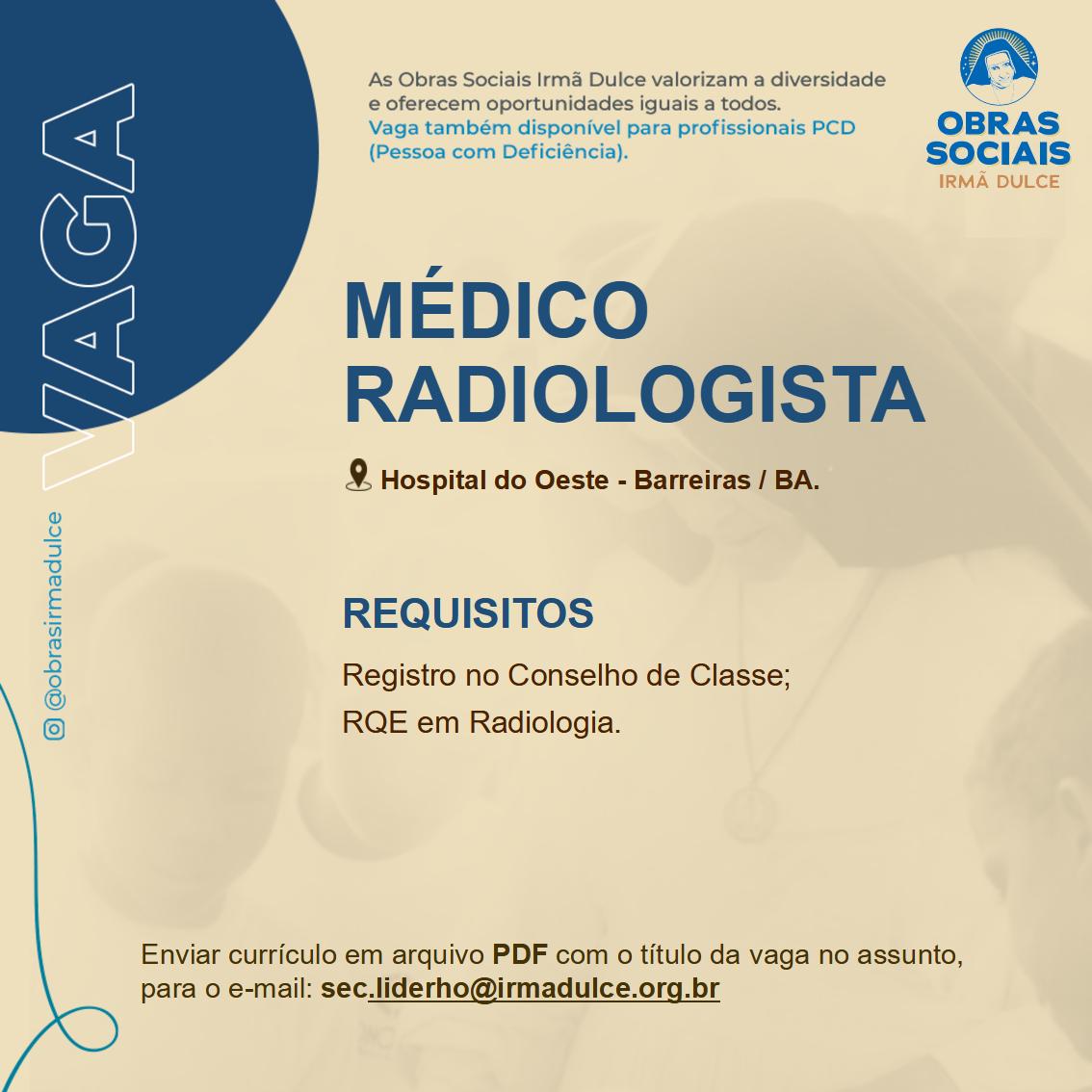 VAGA

@obrasirmadulce

As Obras Sociais Irmã Dulce valorizam a diversidade e oferecem oportunidades iguais a todos.
Vaga também disponível para profissionais PCD (Pessoa com Deficiência).

OBRAS SOCIAIS IRMÃ DULCE

MÉDICO RADIOLOGISTA

Hospital do Oeste - Barreiras / BA.

REQUISITOS

Registro no Conselho de Classe;
RQE em Radiologia.

Enviar currículo em arquivo PDF com o título da vaga no assunto, para o e-mail: sec.liderho@irmadulce.org.br